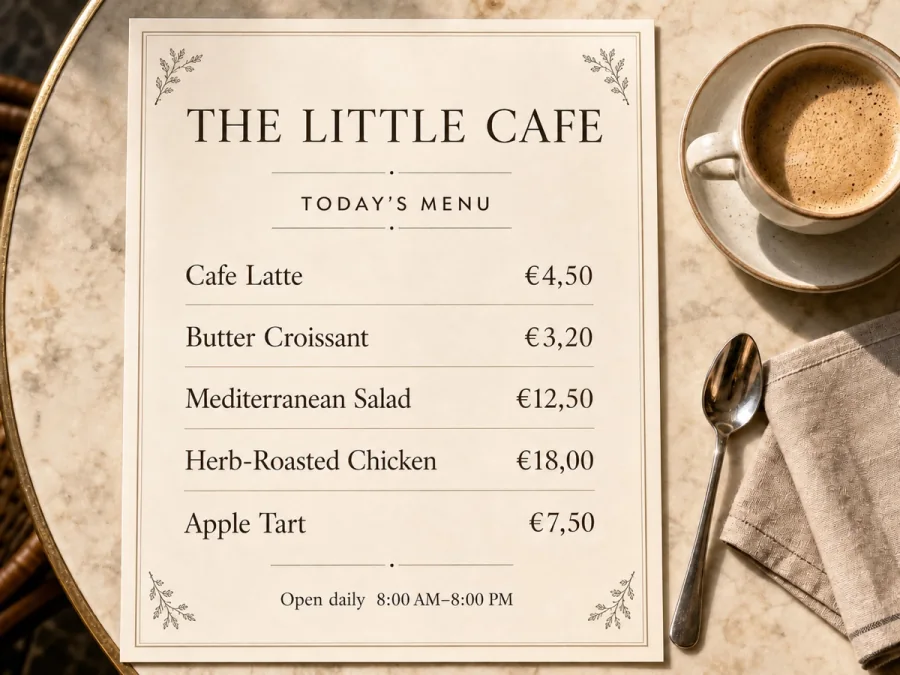 THE LITTLE CAFE

TODAY'S MENU

Cafe Latte €4,50

Butter Croissant €3,20

Mediterranean Salad €12,50

Herb-Roasted Chicken €18,00

Apple Tart €7,50

Open daily 8:00 AM–8:00 PM